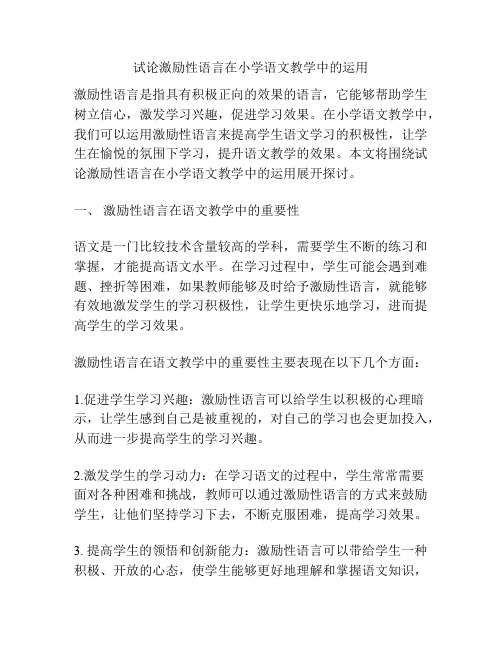 试论激励性语言在小学语文教学中的运用

激励性语言是指具有积极正向的效果的语言，它能够帮助学生树立信心，激发学习兴趣，促进学习效果。在小学语文教学中，我们可以运用激励性语言来提高学生语文学习的积极性，让学生在愉悦的氛围下学习，提升语文教学的效果。本文将围绕试论激励性语言在小学语文教学中的运用展开探讨。

一、 激励性语言在语文教学中的重要性

语文是一门比较技术含量较高的学科，需要学生不断的练习和掌握，才能提高语文水平。在学习过程中，学生可能会遇到难题、挫折等困难，如果教师能够及时给予激励性语言，就能够有效地激发学生的学习积极性，让学生更快乐地学习，进而提高学生的学习效果。

激励性语言在语文教学中的重要性主要表现在以下几个方面：

1.促进学生学习兴趣：激励性语言可以给学生以积极的心理暗示，让学生感到自己是被重视的，对自己的学习也会更加投入，从而进一步提高学生的学习兴趣。

2.激发学生的学习动力：在学习语文的过程中，学生常常需要面对各种困难和挑战，教师可以通过激励性语言的方式来鼓励学生，让他们坚持学习下去，不断克服困难，提高学习效果。

3. 提高学生的领悟和创新能力：激励性语言可以带给学生一种积极、开放的心态，使学生能够更好地理解和掌握语文知识，